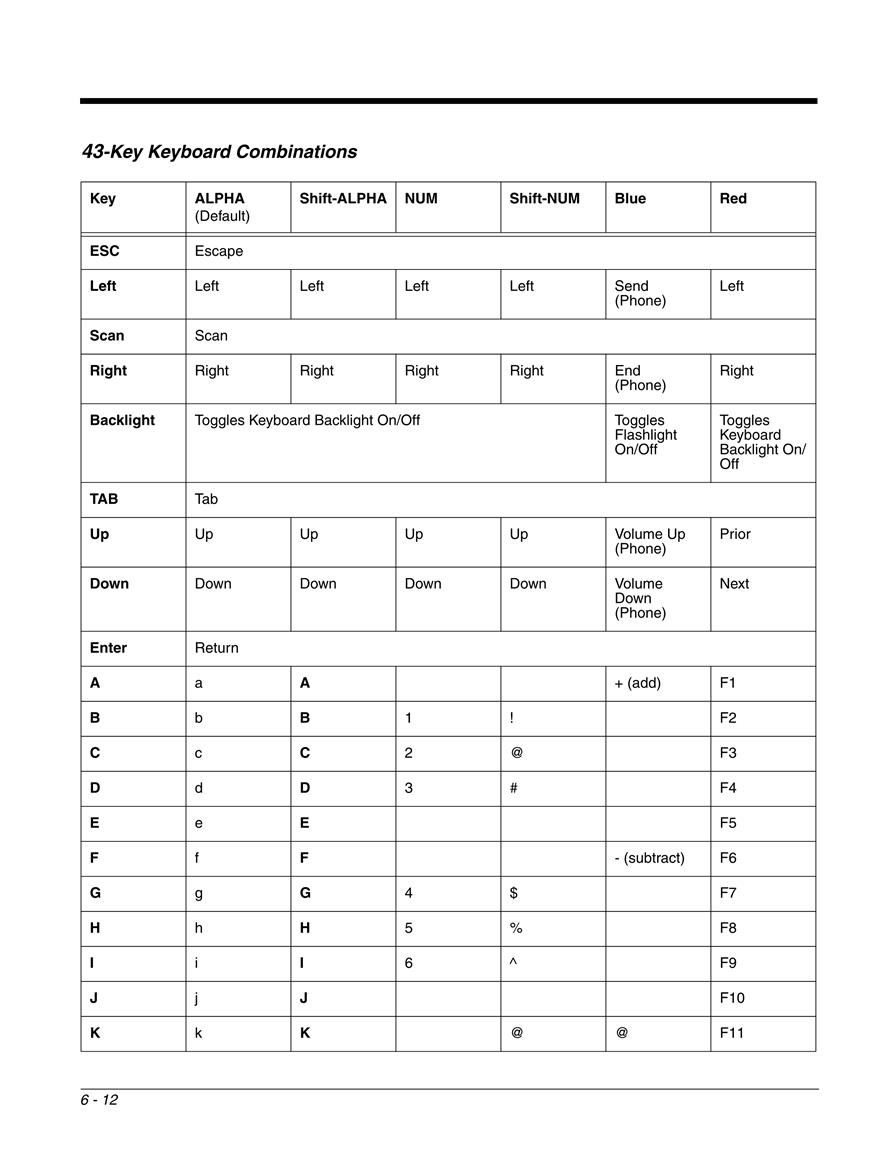 43-Key Keyboard Combinations

| Key | ALPHA (Default) | Shift-ALPHA | NUM | Shift-NUM | Blue | Red |
|---|---|---|---|---|---|---|
| ESC | Escape | | | | | |
| Left | Left | Left | Left | Left | Send (Phone) | Left |
| Scan | Scan | | | | | |
| Right | Right | Right | Right | Right | End (Phone) | Right |
| Backlight | Toggles Keyboard Backlight On/Off | | | | Toggles Flashlight On/Off | Toggles Keyboard Backlight On/Off |
| TAB | Tab | | | | | |
| Up | Up | Up | Up | Up | Volume Up (Phone) | Prior |
| Down | Down | Down | Down | Down | Volume Down (Phone) | Next |
| Enter | Return | | | | | |
| A | a | A | | | + (add) | F1 |
| B | b | B | 1 | ! | | F2 |
| C | c | C | 2 | @ | | F3 |
| D | d | D | 3 | # | | F4 |
| E | e | E | | | | F5 |
| F | f | F | | | - (subtract) | F6 |
| G | g | G | 4 | $ | | F7 |
| H | h | H | 5 | % | | F8 |
| I | i | I | 6 | ^ | | F9 |
| J | j | J | | | | F10 |
| K | k | K | | @ | @ | F11 |

6 - 12